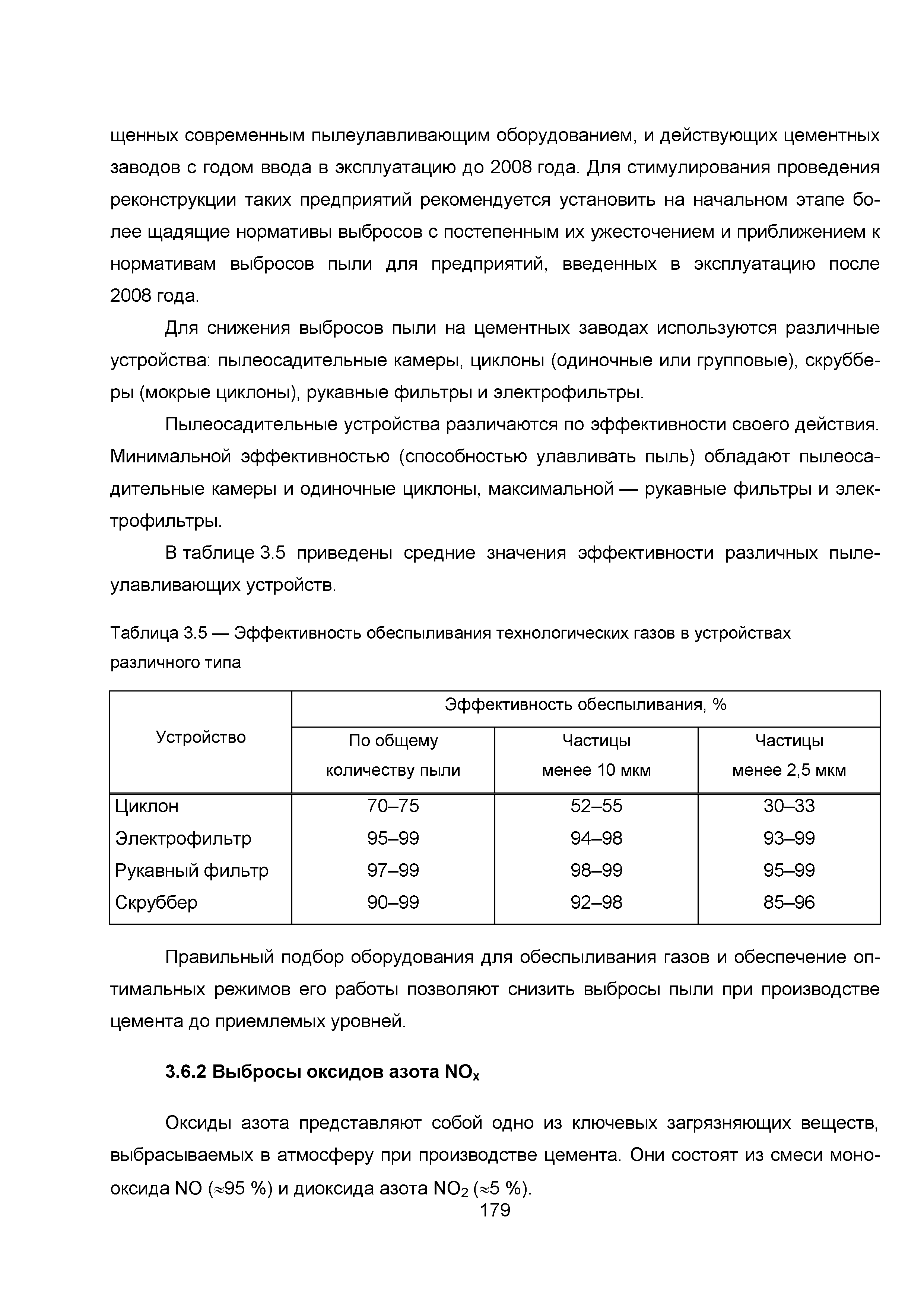 щенных современным пылеулавливающим оборудованием, и действующих цементных заводов с годом ввода в эксплуатацию до 2008 года. Для стимулирования проведения реконструкции таких предприятий рекомендуется установить на начальном этапе более щадящие нормативы выбросов с постепенным их ужесточением и приближением к нормативам выбросов пыли для предприятий, введенных в эксплуатацию после 2008 года.

Для снижения выбросов пыли на цементных заводах используются различные устройства: пылеосадительные камеры, циклоны (одиночные или групповые), скрубберы (мокрые циклоны), рукавные фильтры и электрофильтры.

Пылеосадительные устройства различаются по эффективности своего действия. Минимальной эффективностью (способностью улавливать пыль) обладают пылеосадительные камеры и одиночные циклоны, максимальной — рукавные фильтры и электрофильтры.

В таблице 3.5 приведены средние значения эффективности различных пылеулавливающих устройств.

Таблица 3.5 — Эффективность обеспыливания технологических газов в устройствах различного типа

| Устройство | Эффективность обеспыливания, % | | |
|---|---|---|---|
| | По общему количеству пыли | Частицы менее 10 мкм | Частицы менее 2,5 мкм |
| Циклон | 70–75 | 52–55 | 30–33 |
| Электрофильтр | 95–99 | 94–98 | 93–99 |
| Рукавный фильтр | 97–99 | 98–99 | 95–99 |
| Скруббер | 90–99 | 92–98 | 85–96 |

Правильный подбор оборудования для обеспыливания газов и обеспечение оптимальных режимов его работы позволяют снизить выбросы пыли при производстве цемента до приемлемых уровней.

3.6.2 Выбросы оксидов азота $NO_x$

Оксиды азота представляют собой одно из ключевых загрязняющих веществ, выбрасываемых в атмосферу при производстве цемента. Они состоят из смеси монооксида NO ($\approx$95 %) и диоксида азота $NO_2$ ($\approx$5 %).

179